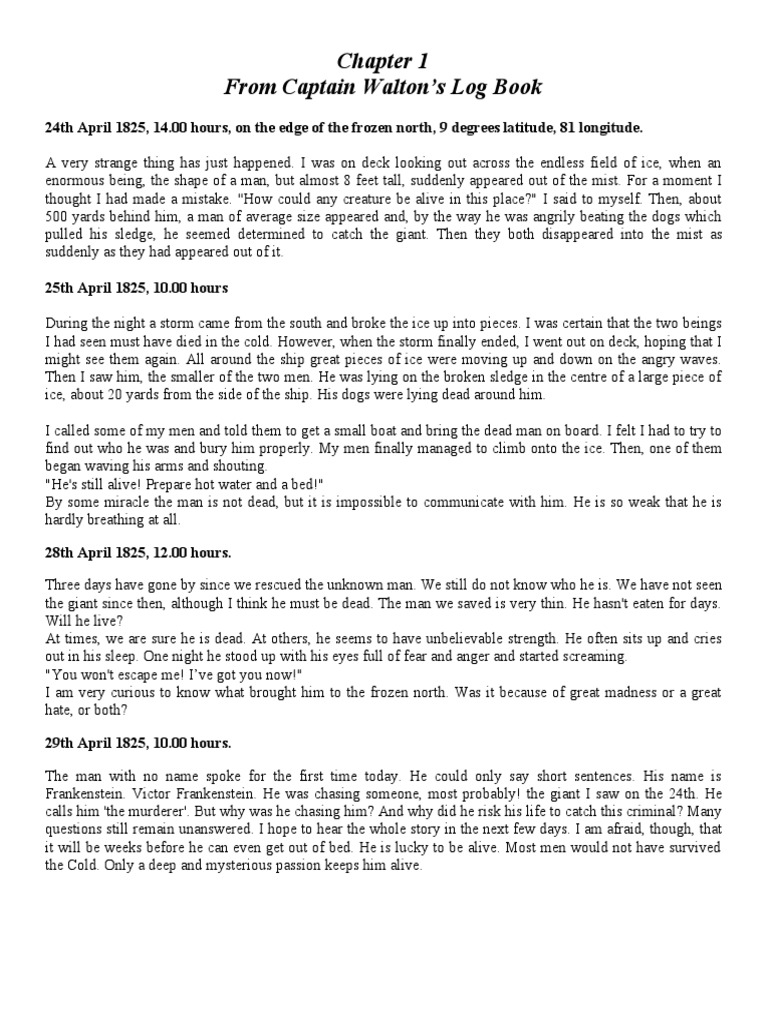 Chapter 1
From Captain Walton's Log Book

24th April 1825, 14.00 hours, on the edge of the frozen north, 9 degrees latitude, 81 longitude.

A very strange thing has just happened. I was on deck looking out across the endless field of ice, when an enormous being, the shape of a man, but almost 8 feet tall, suddenly appeared out of the mist. For a moment I thought I had made a mistake. "How could any creature be alive in this place?" I said to myself. Then, about 500 yards behind him, a man of average size appeared and, by the way he was angrily beating the dogs which pulled his sledge, he seemed determined to catch the giant. Then they both disappeared into the mist as suddenly as they had appeared out of it.

25th April 1825, 10.00 hours

During the night a storm came from the south and broke the ice up into pieces. I was certain that the two beings I had seen must have died in the cold. However, when the storm finally ended, I went out on deck, hoping that I might see them again. All around the ship great pieces of ice were moving up and down on the angry waves. Then I saw him, the smaller of the two men. He was lying on the broken sledge in the centre of a large piece of ice, about 20 yards from the side of the ship. His dogs were lying dead around him.

I called some of my men and told them to get a small boat and bring the dead man on board. I felt I had to try to find out who he was and bury him properly. My men finally managed to climb onto the ice. Then, one of them began waving his arms and shouting.
"He's still alive! Prepare hot water and a bed!"
By some miracle the man is not dead, but it is impossible to communicate with him. He is so weak that he is hardly breathing at all.

28th April 1825, 12.00 hours.

Three days have gone by since we rescued the unknown man. We still do not know who he is. We have not seen the giant since then, although I think he must be dead. The man we saved is very thin. He hasn't eaten for days. Will he live?
At times, we are sure he is dead. At others, he seems to have unbelievable strength. He often sits up and cries out in his sleep. One night he stood up with his eyes full of fear and anger and started screaming.
"You won't escape me! I've got you now!"
I am very curious to know what brought him to the frozen north. Was it because of great madness or a great hate, or both?

29th April 1825, 10.00 hours.

The man with no name spoke for the first time today. He could only say short sentences. His name is Frankenstein. Victor Frankenstein. He was chasing someone, most probably! the giant I saw on the 24th. He calls him 'the murderer'. But why was he chasing him? And why did he risk his life to catch this criminal? Many questions still remain unanswered. I hope to hear the whole story in the next few days. I am afraid, though, that it will be weeks before he can even get out of bed. He is lucky to be alive. Most men would not have survived the Cold. Only a deep and mysterious passion keeps him alive.